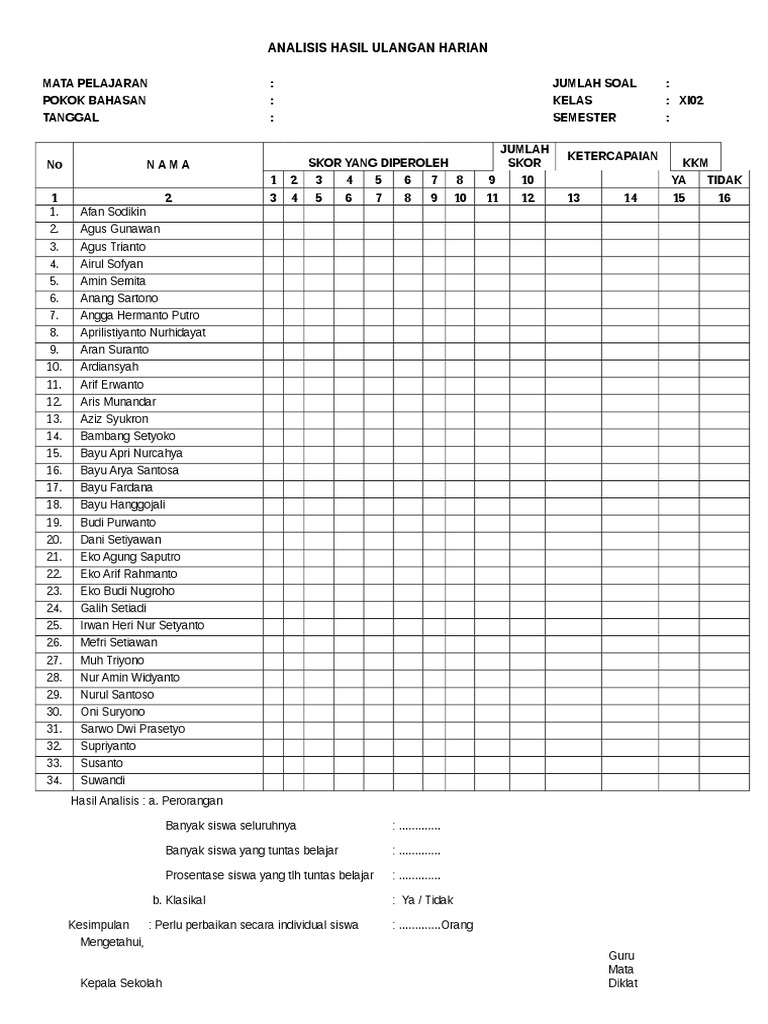 ANALISIS HASIL ULANGAN HARIAN

MATA PELAJARAN :
POKOK BAHASAN :
TANGGAL :

JUMLAH SOAL :
KELAS : XI02
SEMESTER :

| No | N A M A | SKOR YANG DIPEROLEH | | | | | | | | | JUMLAH SKOR | KETERCAPAIAN | | KKM | |
|---|---|---|---|---|---|---|---|---|---|---|---|---|---|---|---|
| | | 1 | 2 | 3 | 4 | 5 | 6 | 7 | 8 | 9 | 10 | | | YA | TIDAK |
| 1 | 2 | 3 | 4 | 5 | 6 | 7 | 8 | 9 | 10 | 11 | 12 | 13 | 14 | 15 | 16 |
| 1. | Afan Sodikin | | | | | | | | | | | | | | |
| 2. | Agus Gunawan | | | | | | | | | | | | | | |
| 3. | Agus Trianto | | | | | | | | | | | | | | |
| 4. | Airul Sofyan | | | | | | | | | | | | | | |
| 5. | Amin Semita | | | | | | | | | | | | | | |
| 6. | Anang Sartono | | | | | | | | | | | | | | |
| 7. | Angga Hermanto Putro | | | | | | | | | | | | | | |
| 8. | Aprilistiyanto Nurhidayat | | | | | | | | | | | | | | |
| 9. | Aran Suranto | | | | | | | | | | | | | | |
| 10. | Ardiansyah | | | | | | | | | | | | | | |
| 11. | Arif Erwanto | | | | | | | | | | | | | | |
| 12. | Aris Munandar | | | | | | | | | | | | | | |
| 13. | Aziz Syukron | | | | | | | | | | | | | | |
| 14. | Bambang Setyoko | | | | | | | | | | | | | | |
| 15. | Bayu Apri Nurcahya | | | | | | | | | | | | | | |
| 16. | Bayu Arya Santosa | | | | | | | | | | | | | | |
| 17. | Bayu Fardana | | | | | | | | | | | | | | |
| 18. | Bayu Hanggojali | | | | | | | | | | | | | | |
| 19. | Budi Purwanto | | | | | | | | | | | | | | |
| 20. | Dani Setiyawan | | | | | | | | | | | | | | |
| 21. | Eko Agung Saputro | | | | | | | | | | | | | | |
| 22. | Eko Arif Rahmanto | | | | | | | | | | | | | | |
| 23. | Eko Budi Nugroho | | | | | | | | | | | | | | |
| 24. | Galih Setiadi | | | | | | | | | | | | | | |
| 25. | Irwan Heri Nur Setyanto | | | | | | | | | | | | | | |
| 26. | Mefri Setiawan | | | | | | | | | | | | | | |
| 27. | Muh Triyono | | | | | | | | | | | | | | |
| 28. | Nur Amin Widyanto | | | | | | | | | | | | | | |
| 29. | Nurul Santoso | | | | | | | | | | | | | | |
| 30. | Oni Suryono | | | | | | | | | | | | | | |
| 31. | Sarwo Dwi Prasetyo | | | | | | | | | | | | | | |
| 32. | Supriyanto | | | | | | | | | | | | | | |
| 33. | Susanto | | | | | | | | | | | | | | |
| 34. | Suwandi | | | | | | | | | | | | | | |

Hasil Analisis : a. Perorangan

Banyak siswa seluruhnya : .............

Banyak siswa yang tuntas belajar : .............

Prosentase siswa yang tlh tuntas belajar : .............

b. Klasikal : Ya / Tidak

Kesimpulan : Perlu perbaikan secara individual siswa : .............Orang

Mengetahui,

Kepala Sekolah

Guru Mata Diklat